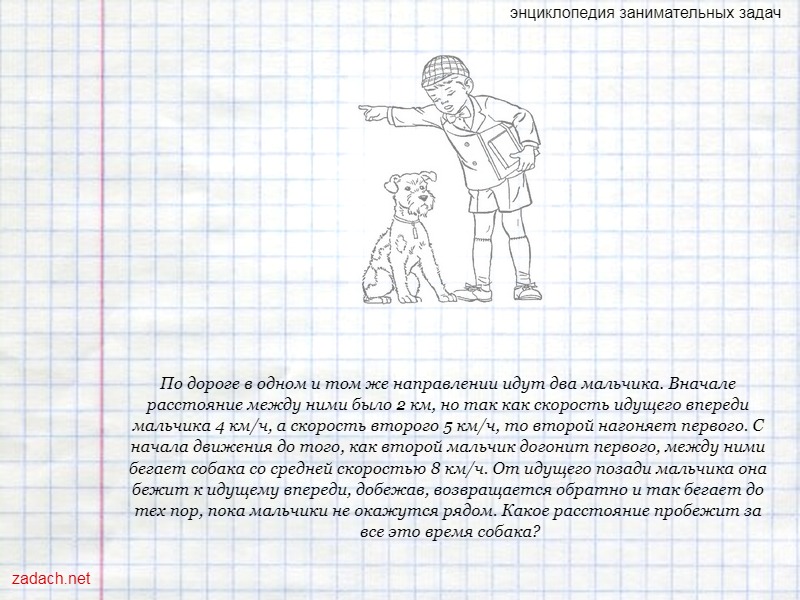 энциклопедия занимательных задач

По дороге в одном и том же направлении идут два мальчика. Вначале расстояние между ними было 2 км, но так как скорость идущего впереди мальчика 4 км/ч, а скорость второго 5 км/ч, то второй нагоняет первого. С начала движения до того, как второй мальчик догонит первого, между ними бегает собака со средней скоростью 8 км/ч. От идущего позади мальчика она бежит к идущему впереди, добежав, возвращается обратно и так бегает до тех пор, пока мальчики не окажутся рядом. Какое расстояние пробежит за все это время собака?

zadach.net